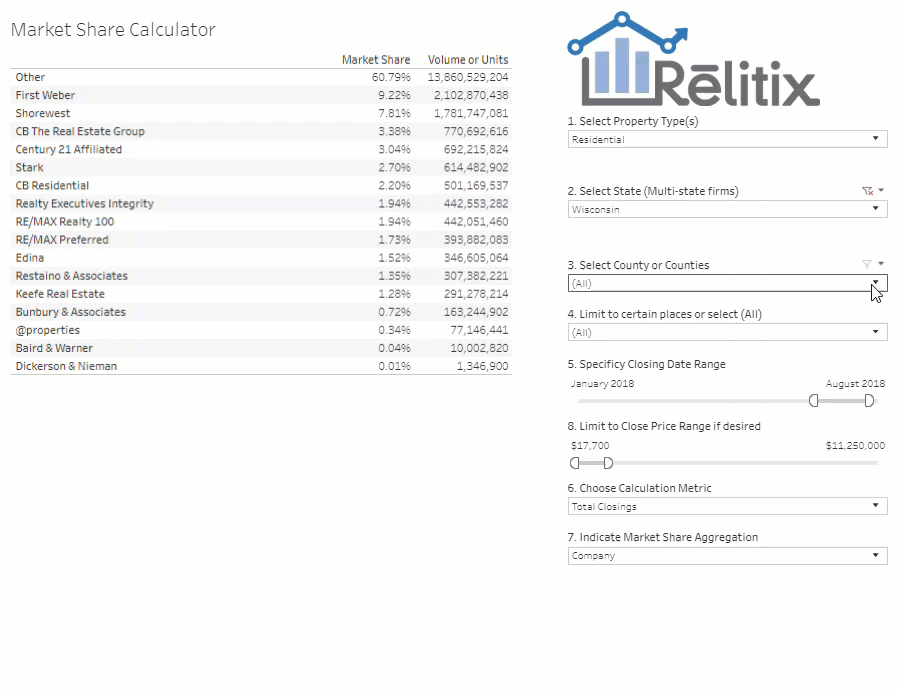 Market Share Calculator

| | Market Share | Volume or Units |
|---|---|---|
| Other | 60.79% | 13,860,529,204 |
| First Weber | 9.22% | 2,102,870,438 |
| Shorewest | 7.81% | 1,781,747,081 |
| CB The Real Estate Group | 3.38% | 770,692,616 |
| Century 21 Affiliated | 3.04% | 692,215,824 |
| Stark | 2.70% | 614,482,902 |
| CB Residential | 2.20% | 501,169,537 |
| Realty Executives Integrity | 1.94% | 442,553,282 |
| RE/MAX Realty 100 | 1.94% | 442,051,460 |
| RE/MAX Preferred | 1.73% | 393,882,083 |
| Edina | 1.52% | 346,605,064 |
| Restaino & Associates | 1.35% | 307,382,221 |
| Keefe Real Estate | 1.28% | 291,278,214 |
| Bunbury & Associates | 0.72% | 163,244,902 |
| @properties | 0.34% | 77,146,441 |
| Baird & Warner | 0.04% | 10,002,820 |
| Dickerson & Nieman | 0.01% | 1,346,900 |

Rēlitix

1. Select Property Type(s)
Residential

2. Select State (Multi-state firms)
Wisconsin

3. Select County or Counties
(All)

4. Limit to certain places or select (All)
(All)

5. Specificy Closing Date Range
January 2018
August 2018

8. Limit to Close Price Range if desired
$17,700
$11,250,000

6. Choose Calculation Metric
Total Closings

7. Indicate Market Share Aggregation
Company